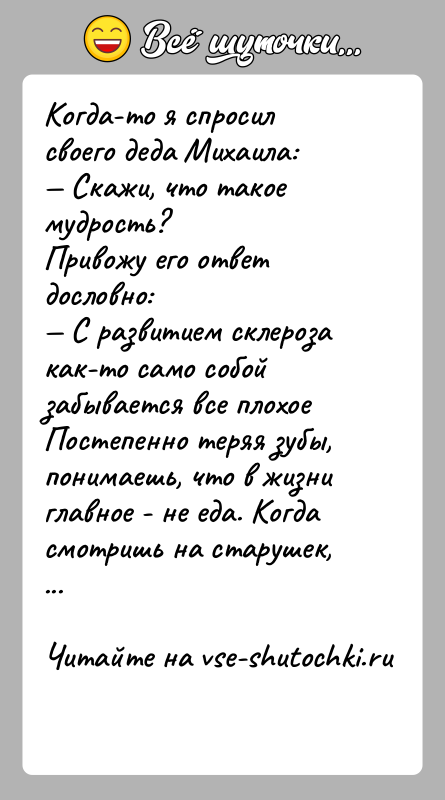 Всё шуточки...

Когда-то я спросил своего деда Михаила:
— Скажи, что такое мудрость?
Привожу его ответ дословно:
— С развитием склероза как-то само собой забывается все плохое Постепенно теряя зубы, понимаешь, что в жизни главное - не еда. Когда смотришь на старушек,
...

Читайте на vse-shutochki.ru